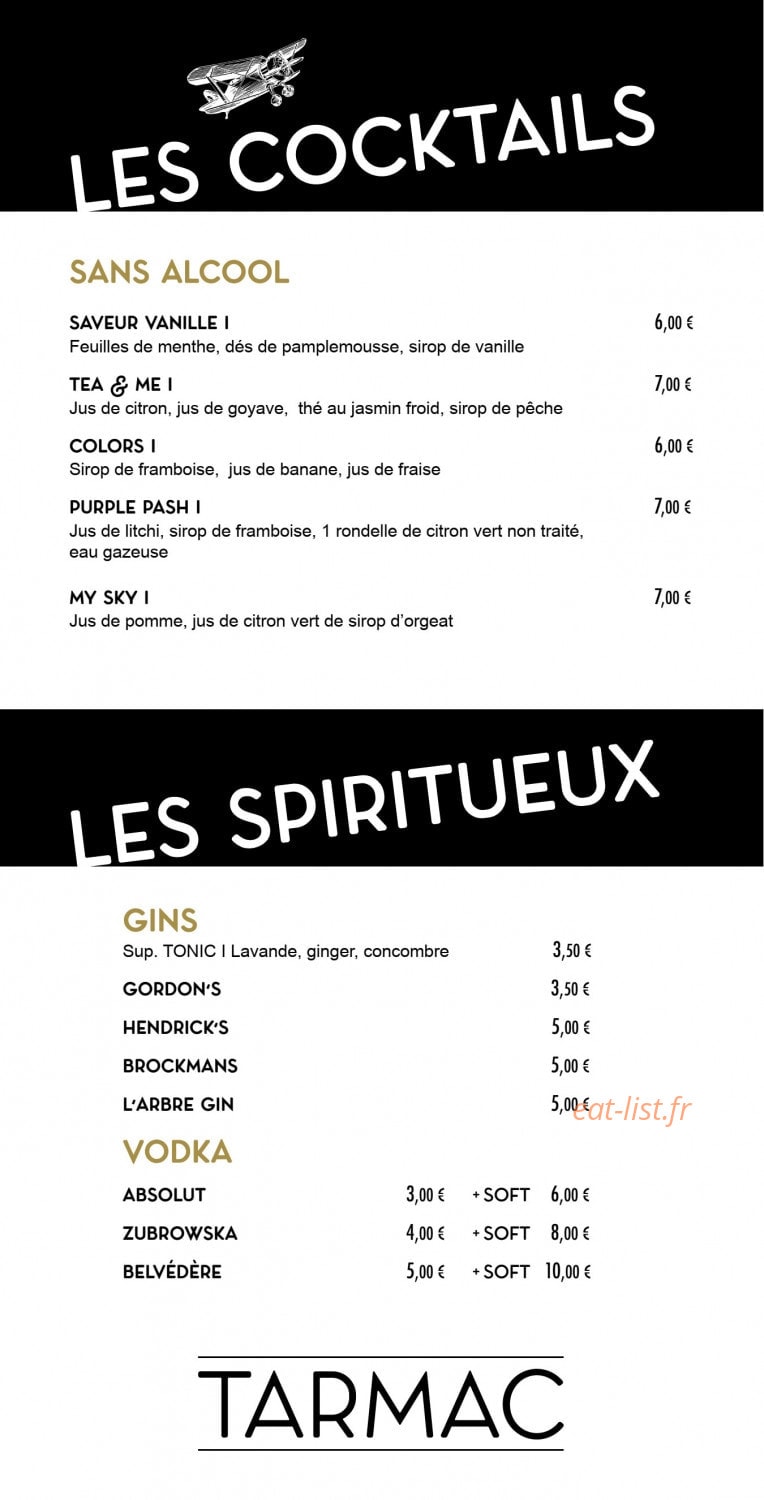 LES COCKTAILS

SANS ALCOOL

SAVEUR VANILLE I
6,00 €
Feuilles de menthe, dés de pamplemousse, sirop de vanille

TEA & ME I
7,00 €
Jus de citron, jus de goyave, thé au jasmin froid, sirop de pêche

COLORS I
6,00 €
Sirop de framboise, jus de banane, jus de fraise

PURPLE PASH I
7,00 €
Jus de litchi, sirop de framboise, 1 rondelle de citron vert non traité, eau gazeuse

MY SKY I
7,00 €
Jus de pomme, jus de citron vert de sirop d'orgeat

LES SPIRITUEUX

GINS

Sup. TONIC I Lavande, ginger, concombre 3,50 €

GORDON'S 3,50 €

HENDRICK'S 5,00 €

BROCKMANS 5,00 €

L'ARBRE GIN 5,00 €

VODKA

ABSOLUT 3,00 € + SOFT 6,00 €

ZUBROWSKA 4,00 € + SOFT 8,00 €

BELVÉDÈRE 5,00 € + SOFT 10,00 €

TARMAC

eat-list.fr